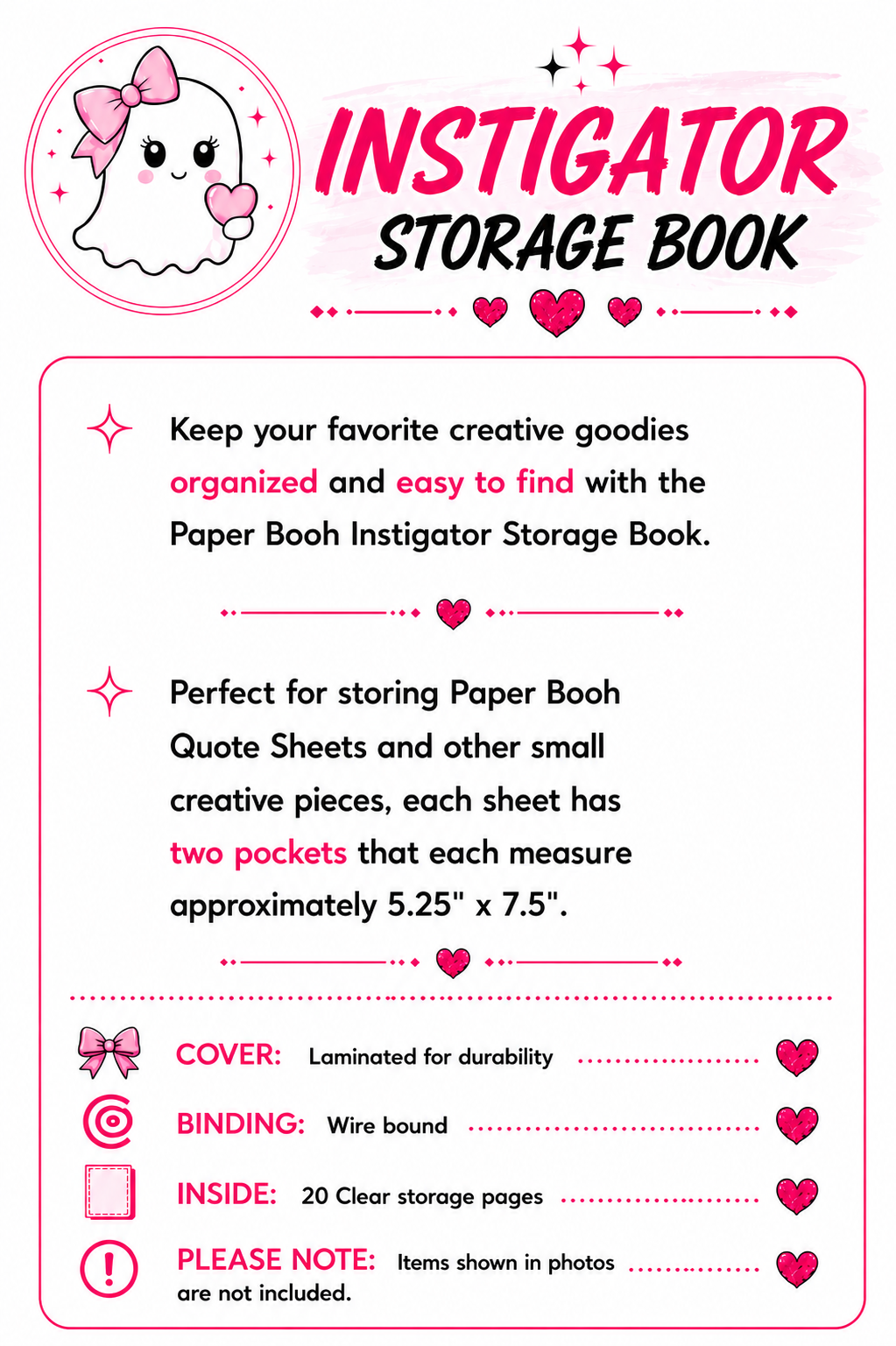 INSTIGATOR
STORAGE BOOK

Keep your favorite creative goodies organized and easy to find with the Paper Booh Instigator Storage Book.

Perfect for storing Paper Booh Quote Sheets and other small creative pieces, each sheet has two pockets that each measure approximately 5.25" x 7.5".

COVER: Laminated for durability

BINDING: Wire bound

INSIDE: 20 Clear storage pages

PLEASE NOTE: Items shown in photos are not included.